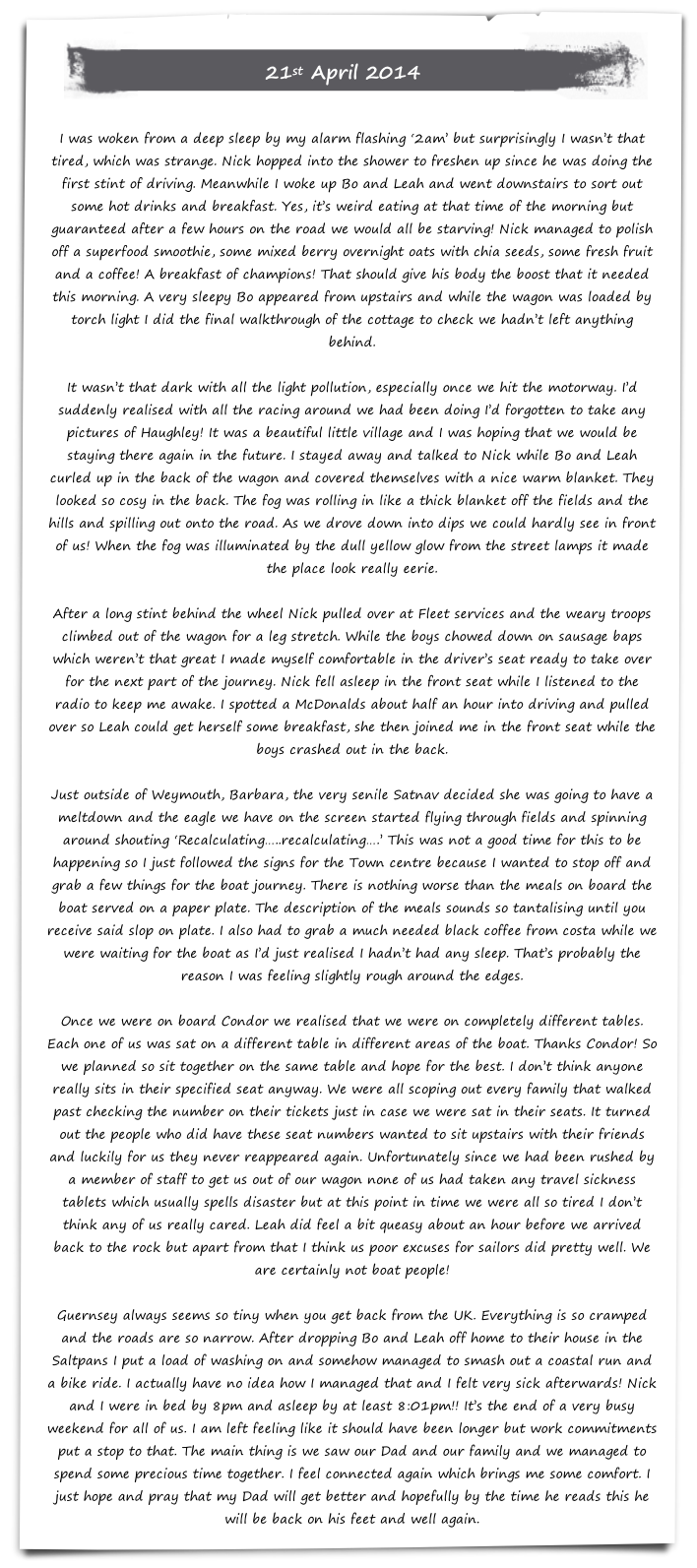 21st April 2014

I was woken from a deep sleep by my alarm flashing '2am' but surprisingly I wasn't that tired, which was strange. Nick hopped into the shower to freshen up since he was doing the first stint of driving. Meanwhile I woke up Bo and Leah and went downstairs to sort out some hot drinks and breakfast. Yes, it's weird eating at that time of the morning but guaranteed after a few hours on the road we would all be starving! Nick managed to polish off a superfood smoothie, some mixed berry overnight oats with chia seeds, some fresh fruit and a coffee! A breakfast of champions! That should give his body the boost that it needed this morning. A very sleepy Bo appeared from upstairs and while the wagon was loaded by torch light I did the final walkthrough of the cottage to check we hadn't left anything behind.

It wasn't that dark with all the light pollution, especially once we hit the motorway. I'd suddenly realised with all the racing around we had been doing I'd forgotten to take any pictures of Haughley! It was a beautiful little village and I was hoping that we would be staying there again in the future. I stayed away and talked to Nick while Bo and Leah curled up in the back of the wagon and covered themselves with a nice warm blanket. They looked so cosy in the back. The fog was rolling in like a thick blanket off the fields and the hills and spilling out onto the road. As we drove down into dips we could hardly see in front of us! When the fog was illuminated by the dull yellow glow from the street lamps it made the place look really eerie.

After a long stint behind the wheel Nick pulled over at Fleet services and the weary troops climbed out of the wagon for a leg stretch. While the boys chowed down on sausage baps which weren't that great I made myself comfortable in the driver's seat ready to take over for the next part of the journey. Nick fell asleep in the front seat while I listened to the radio to keep me awake. I spotted a McDonalds about half an hour into driving and pulled over so Leah could get herself some breakfast, she then joined me in the front seat while the boys crashed out in the back.

Just outside of Weymouth, Barbara, the very senile Satnav decided she was going to have a meltdown and the eagle we have on the screen started flying through fields and spinning around shouting 'Recalculating.....recalculating....' This was not a good time for this to be happening so I just followed the signs for the Town centre because I wanted to stop off and grab a few things for the boat journey. There is nothing worse than the meals on board the boat served on a paper plate. The description of the meals sounds so tantalising until you receive said slop on plate. I also had to grab a much needed black coffee from costa while we were waiting for the boat as I'd just realised I hadn't had any sleep. That's probably the reason I was feeling slightly rough around the edges.

Once we were on board Condor we realised that we were on completely different tables. Each one of us was sat on a different table in different areas of the boat. Thanks Condor! So we planned so sit together on the same table and hope for the best. I don't think anyone really sits in their specified seat anyway. We were all scoping out every family that walked past checking the number on their tickets just in case we were sat in their seats. It turned out the people who did have these seat numbers wanted to sit upstairs with their friends and luckily for us they never reappeared again. Unfortunately since we had been rushed by a member of staff to get us out of our wagon none of us had taken any travel sickness tablets which usually spells disaster but at this point in time we were all so tired I don't think any of us really cared. Leah did feel a bit queasy about an hour before we arrived back to the rock but apart from that I think us poor excuses for sailors did pretty well. We are certainly not boat people!

Guernsey always seems so tiny when you get back from the UK. Everything is so cramped and the roads are so narrow. After dropping Bo and Leah off home to their house in the Saltpans I put a load of washing on and somehow managed to smash out a coastal run and a bike ride. I actually have no idea how I managed that and I felt very sick afterwards! Nick and I were in bed by 8pm and asleep by at least 8:01pm!! It's the end of a very busy weekend for all of us. I am left feeling like it should have been longer but work commitments put a stop to that. The main thing is we saw our Dad and our family and we managed to spend some precious time together. I feel connected again which brings me some comfort. I just hope and pray that my Dad will get better and hopefully by the time he reads this he will be back on his feet and well again.